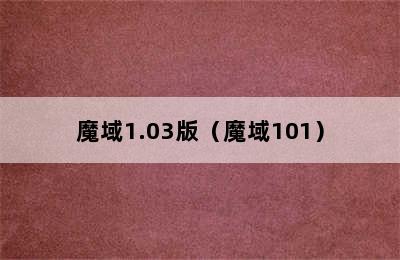 魔域1.03版（魔域101）